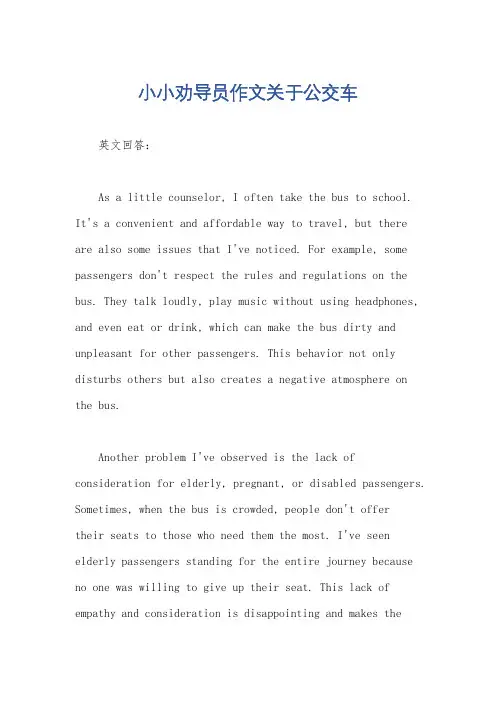 小小劝导员作文关于公交车

英文回答：

As a little counselor, I often take the bus to school. It's a convenient and affordable way to travel, but there are also some issues that I've noticed. For example, some passengers don't respect the rules and regulations on the bus. They talk loudly, play music without using headphones, and even eat or drink, which can make the bus dirty and unpleasant for other passengers. This behavior not only disturbs others but also creates a negative atmosphere on the bus.

Another problem I've observed is the lack of consideration for elderly, pregnant, or disabled passengers. Sometimes, when the bus is crowded, people don't offer their seats to those who need them the most. I've seen elderly passengers standing for the entire journey because no one was willing to give up their seat. This lack of empathy and consideration is disappointing and makes the